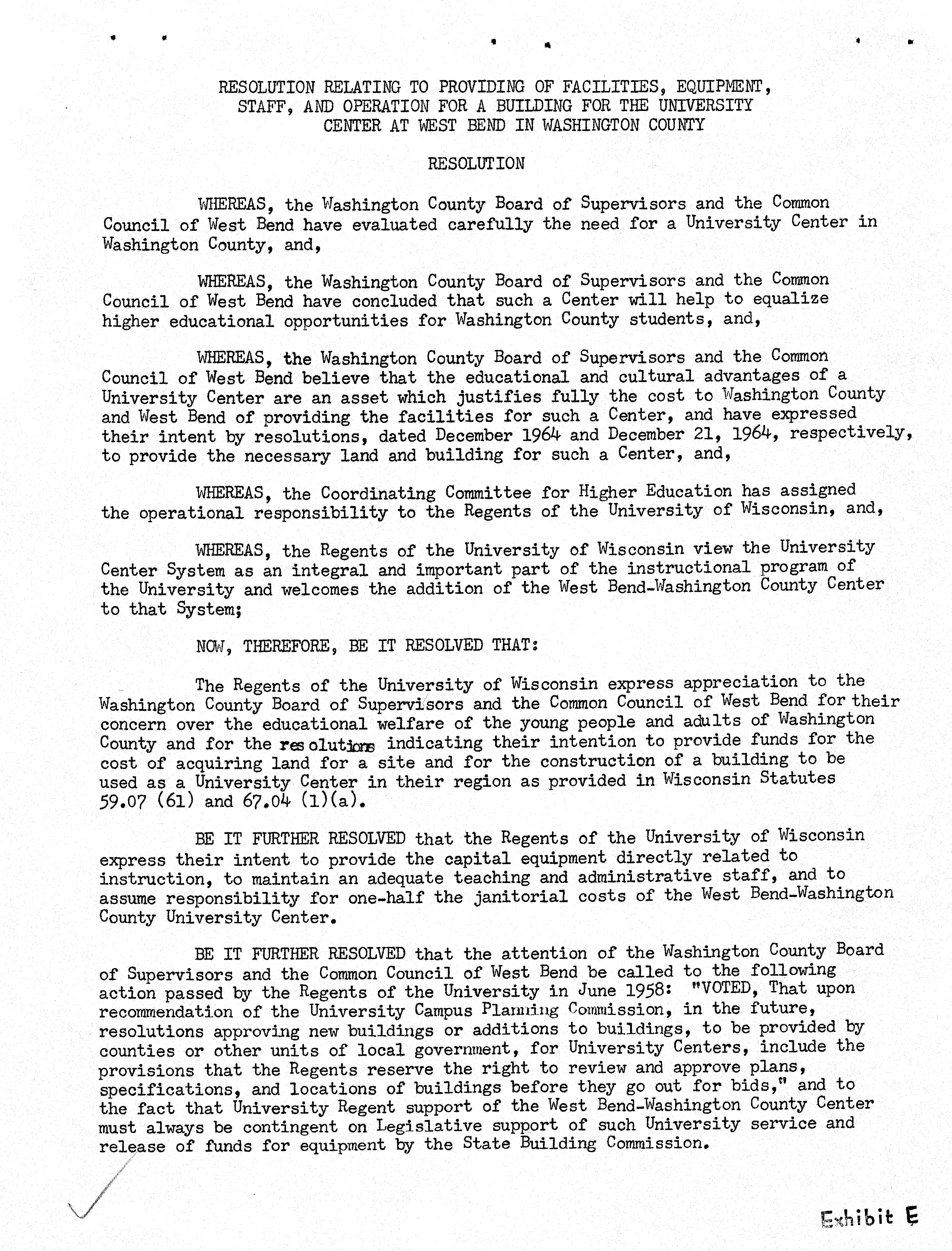 RESOLUTION RELATING TO PROVIDING OF FACILITIES, EQUIPMENT, STAFF, AND OPERATION FOR A BUILDING FOR THE UNIVERSITY CENTER AT WEST BEND IN WASHINGTON COUNTY

RESOLUTION

WHEREAS, the Washington County Board of Supervisors and the Common Council of West Bend have evaluated carefully the need for a University Center in Washington County, and,

WHEREAS, the Washington County Board of Supervisors and the Common Council of West Bend have concluded that such a Center will help to equalize higher educational opportunities for Washington County students, and,

WHEREAS, the Washington County Board of Supervisors and the Common Council of West Bend believe that the educational and cultural advantages of a University Center are an asset which justifies fully the cost to Washington County and West Bend of providing the facilities for such a Center, and have expressed their intent by resolutions, dated December 1964 and December 21, 1964, respectively, to provide the necessary land and building for such a Center, and,

WHEREAS, the Coordinating Committee for Higher Education has assigned the operational responsibility to the Regents of the University of Wisconsin, and,

WHEREAS, the Regents of the University of Wisconsin view the University Center System as an integral and important part of the instructional program of the University and welcomes the addition of the West Bend-Washington County Center to that System;

NOW, THEREFORE, BE IT RESOLVED THAT:

The Regents of the University of Wisconsin express appreciation to the Washington County Board of Supervisors and the Common Council of West Bend for their concern over the educational welfare of the young people and adults of Washington County and for the resolutions indicating their intention to provide funds for the cost of acquiring land for a site and for the construction of a building to be used as a University Center in their region as provided in Wisconsin Statutes 59.07 (61) and 67.04 (1)(a).

BE IT FURTHER RESOLVED that the Regents of the University of Wisconsin express their intent to provide the capital equipment directly related to instruction, to maintain an adequate teaching and administrative staff, and to assume responsibility for one-half the janitorial costs of the West Bend-Washington County University Center.

BE IT FURTHER RESOLVED that the attention of the Washington County Board of Supervisors and the Common Council of West Bend be called to the following action passed by the Regents of the University in June 1958: "VOTED, That upon recommendation of the University Campus Planning Commission, in the future, resolutions approving new buildings or additions to buildings, to be provided by counties or other units of local government, for University Centers, include the provisions that the Regents reserve the right to review and approve plans, specifications, and locations of buildings before they go out for bids," and to the fact that University Regent support of the West Bend-Washington County Center must always be contingent on Legislative support of such University service and release of funds for equipment by the State Building Commission.

Exhibit E